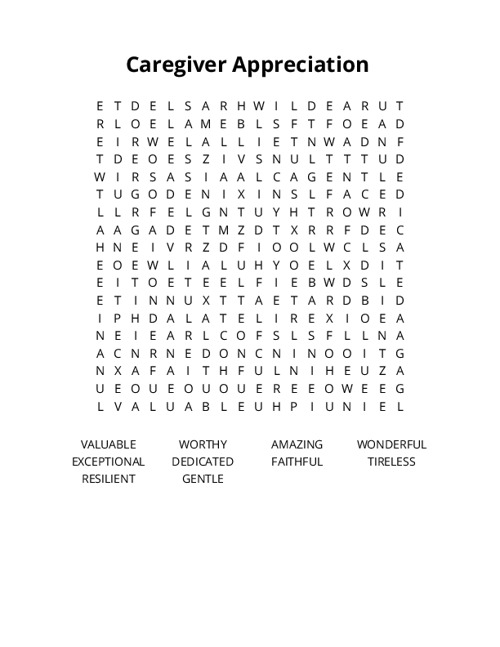 Caregiver Appreciation

E T D E L S A R H W I L D E A R U T
R L O E L A M E B L S F T F O E A D
E I R W E L A L L I E T N W A D N F
T D E O E S Z I V S N U L T T T U D
W I R S A S I A A L C A G E N T L E
T U G O D E N I X I N S L F A C E D
L L R F E L G N T U Y H T R O W R I
A A G A D E T M Z D T X R R F D E C
H N E I V R Z D F I O O L W C L S A
E O E W L I A L U H Y O E L X D I T
E I T O E T E E L F I E B W D S L E
E T I N N U X T T A E T A R D B I D
I P H D A L A T E L I R E X I O E A
N E I E A R L C O F S L S F L L N A
A C N R N E D O N C N I N O O I T G
N X A F A I T H F U L N I H E U Z A
U E O U E O U O U E R E E O W E E G
L V A L U A B L E U H P I U N I E L

VALUABLE
EXCEPTIONAL
RESILIENT

WORTHY
DEDICATED
GENTLE

AMAZING
FAITHFUL

WONDERFUL
TIRELESS